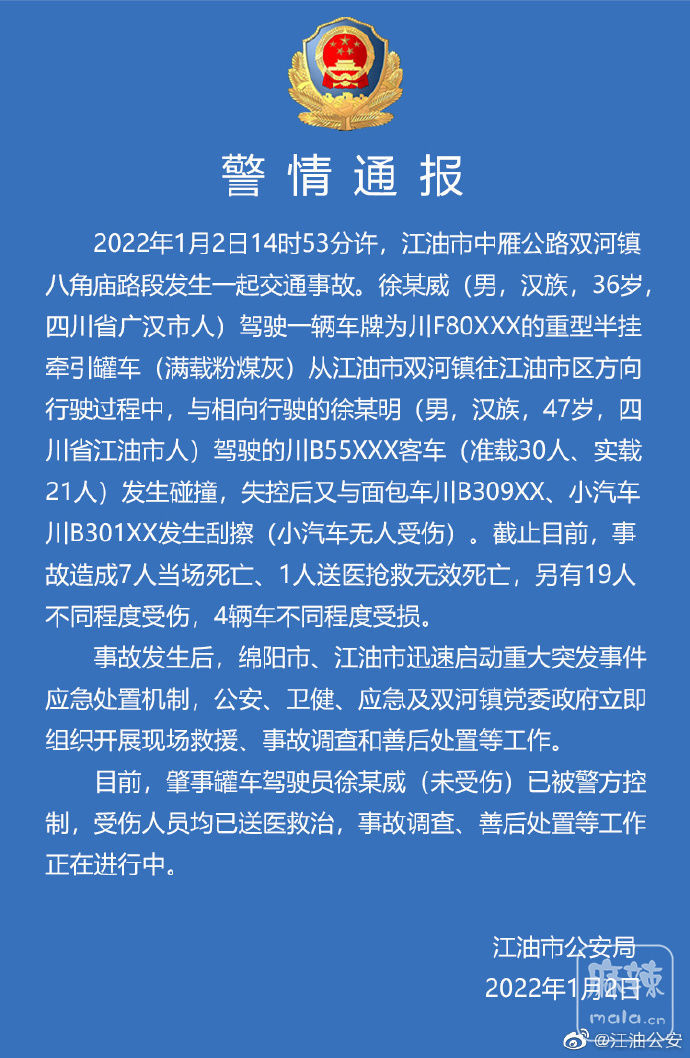 警情通报

2022年1月2日14时53分许，江油市中雁公路双河镇八角庙路段发生一起交通事故。徐某威（男，汉族，36岁，四川省广汉市人）驾驶一辆车牌为川F80XXX的重型半挂牵引罐车（满载粉煤灰）从江油市双河镇往江油市区方向行驶过程中，与相向行驶的徐某明（男，汉族，47岁，四川省江油市人）驾驶的川B55XXX客车（准载30人、实载21人）发生碰撞，失控后又与面包车川B309XX、小汽车川B301XX发生刮擦（小汽车无人受伤）。截止目前，事故造成7人当场死亡、1人送医抢救无效死亡，另有19人不同程度受伤，4辆车不同程度受损。

事故发生后，绵阳市、江油市迅速启动重大突发事件应急处置机制，公安、卫健、应急及双河镇党委政府立即组织开展现场救援、事故调查和善后处置等工作。

目前，肇事罐车驾驶员徐某威（未受伤）已被警方控制，受伤人员均已送医救治，事故调查、善后处置等工作正在进行中。

江油市公安局
2022年1月2日

麻辣
mala.cn
@江油公安